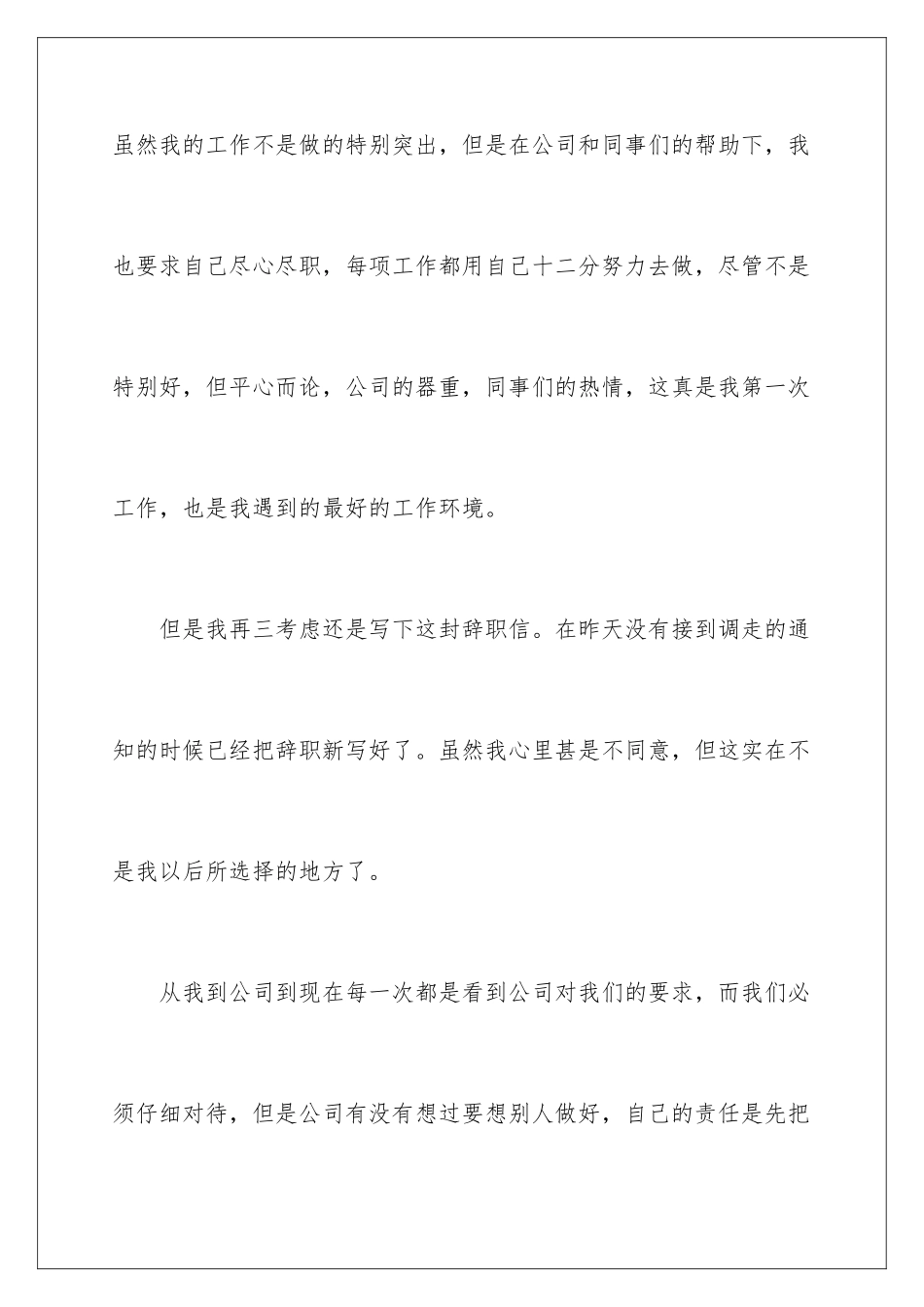 虽然我的工作不是做的特别突出，但是在公司和同事们的帮助下，我也要求自己尽心尽职，每项工作都用自己十二分努力去做，尽管不是特别好，但平心而论，公司的器重，同事们的热情，这真是我第一次工作，也是我遇到的最好的工作环境。

但是我再三考虑还是写下这封辞职信。在昨天没有接到调走的通知的时候已经把辞职新写好了。虽然我心里甚是不同意，但这实在不是我以后所选择的地方了。

从我到公司到现在每一次都是看到公司对我们的要求，而我们必须仔细对待，但是公司有没有想过要想别人做好，自己的责任是先把